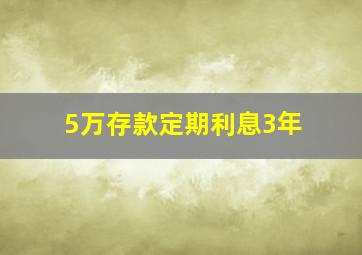 5万存款定期利息3年